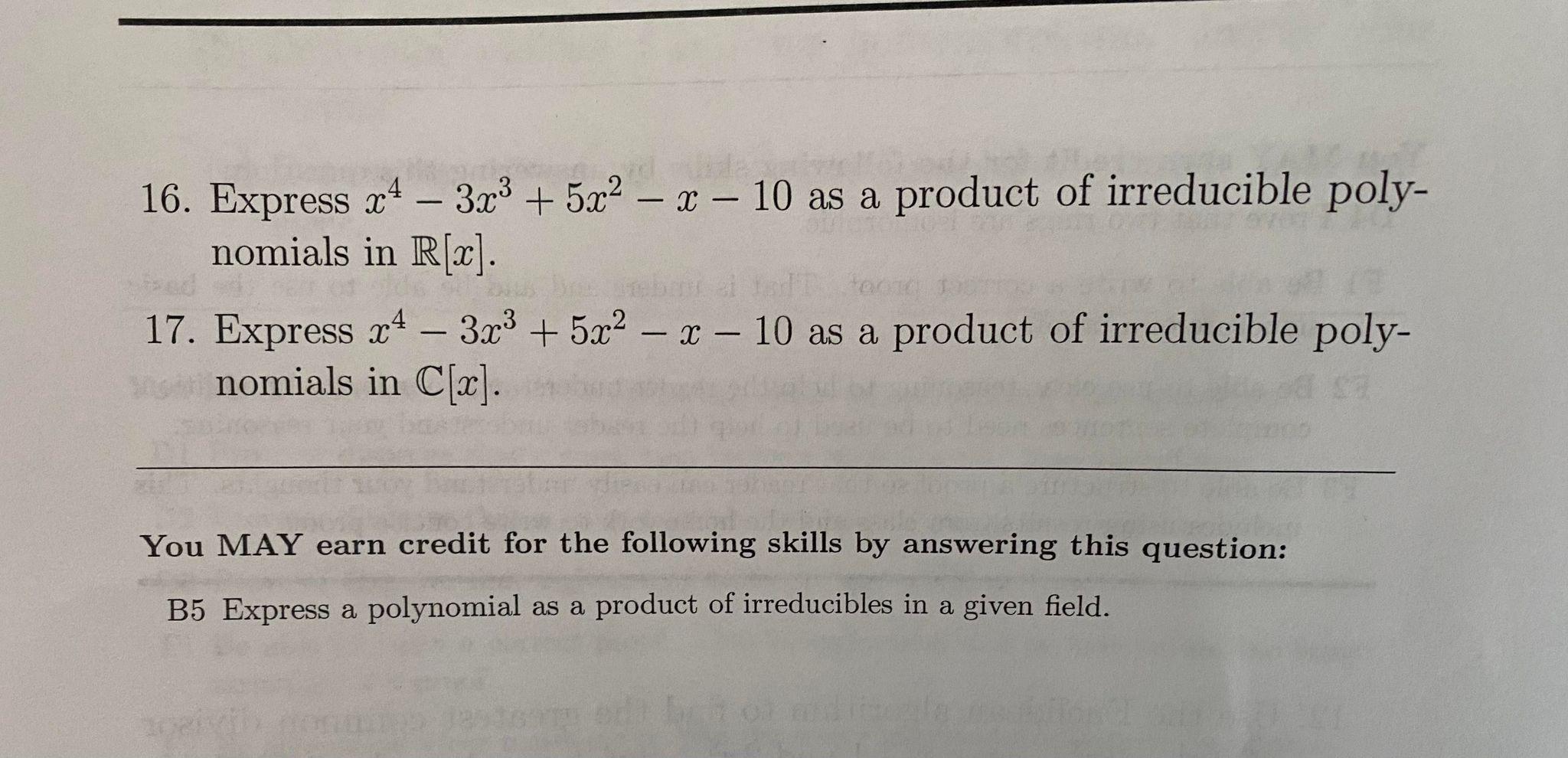 16. Express $x^4 - 3x^3 + 5x^2 - x - 10$ as a product of irreducible polynomials in $\mathbb{R}[x]$.

17. Express $x^4 - 3x^3 + 5x^2 - x - 10$ as a product of irreducible polynomials in $\mathbb{C}[x]$.

You MAY earn credit for the following skills by answering this question:

B5 Express a polynomial as a product of irreducibles in a given field.